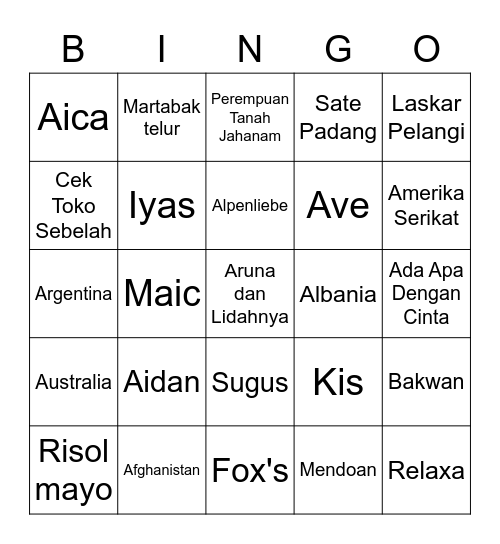 | B | I | N | G | O |
|---|---|---|---|---|
| Aica | Martabak telur | Perempuan Tanah Jahanam | Sate Padang | Laskar Pelangi |
| Cek Toko Sebelah | Iyas | Alpenliebe | Ave | Amerika Serikat |
| Argentina | Maic | Aruna dan Lidahnya | Albania | Ada Apa Dengan Cinta |
| Australia | Aidan | Sugus | Kis | Bakwan |
| Risol mayo | Afghanistan | Fox's | Mendoan | Relaxa |